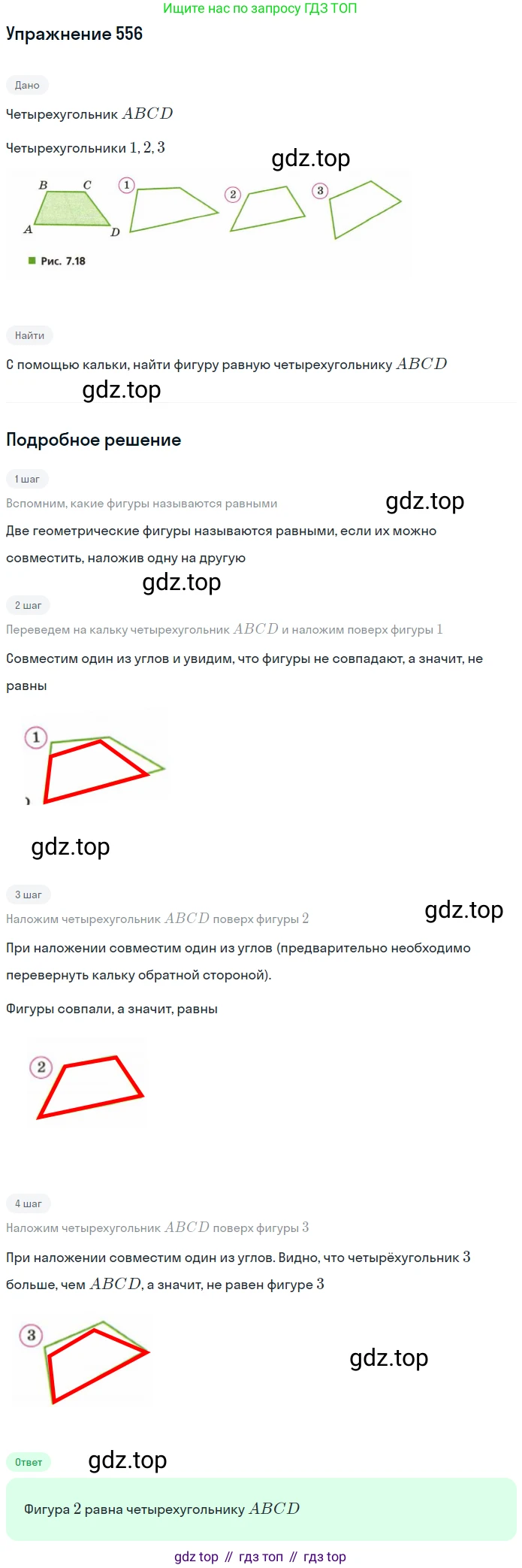 Ищите нас по запросу ГДЗ ТОП

Упражнение 556

Дано

Четырехугольник $ABCD$

Четырехугольники $1, 2, 3$

gdz.top

B C A D ① ② ③

Рис. 7.18

Найти

С помощью кальки, найти фигуру равную четырехугольнику $ABCD$

gdz.top

Подробное решение

1 шаг

Вспомним, какие фигуры называются равными

gdz.top

Две геометрические фигуры называются равными, если их можно совместить, наложив одну на другую

gdz.top

2 шаг

Переведем на кальку четырехугольник $ABCD$ и наложим поверх фигуры $1$

Совместим один из углов и увидим, что фигуры не совпадают, а значит, не равны

①

gdz.top

3 шаг

Наложим четырехугольник $ABCD$ поверх фигуры $2$

gdz.top

При наложении совместим один из углов (предварительно необходимо перевернуть кальку обратной стороной).

Фигуры совпали, а значит, равны

②

4 шаг

Наложим четырехугольник $ABCD$ поверх фигуры $3$

При наложении совместим один из углов. Видно, что четырёхугольник $3$ больше, чем $ABCD$, а значит, не равен фигуре $3$

③

gdz.top

Ответ

gdz.top

Фигура $2$ равна четырехугольнику $ABCD$

gdz top // гдз топ // гдз top